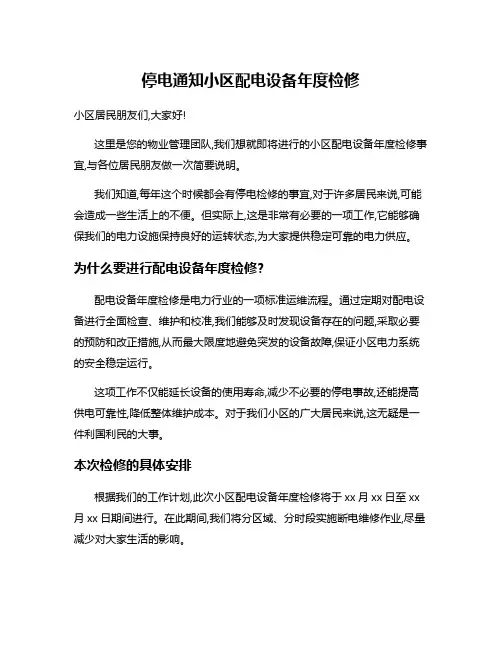 停电通知小区配电设备年度检修

小区居民朋友们,大家好!

这里是您的物业管理团队,我们想就即将进行的小区配电设备年度检修事宜,与各位居民朋友做一次简要说明。

我们知道,每年这个时候都会有停电检修的事宜,对于许多居民来说,可能会造成一些生活上的不便。但实际上,这是非常有必要的一项工作,它能够确保我们的电力设施保持良好的运转状态,为大家提供稳定可靠的电力供应。

为什么要进行配电设备年度检修?

配电设备年度检修是电力行业的一项标准运维流程。通过定期对配电设备进行全面检查、维护和校准,我们能够及时发现设备存在的问题,采取必要的预防和改正措施,从而最大限度地避免突发的设备故障,保证小区电力系统的安全稳定运行。

这项工作不仅能延长设备的使用寿命,减少不必要的停电事故,还能提高供电可靠性,降低整体维护成本。对于我们小区的广大居民来说,这无疑是一件利国利民的大事。

本次检修的具体安排

根据我们的工作计划,此次小区配电设备年度检修将于 xx 月 xx 日至 xx 月 xx 日期间进行。在此期间,我们将分区域、分时段实施断电维修作业,尽量减少对大家生活的影响。